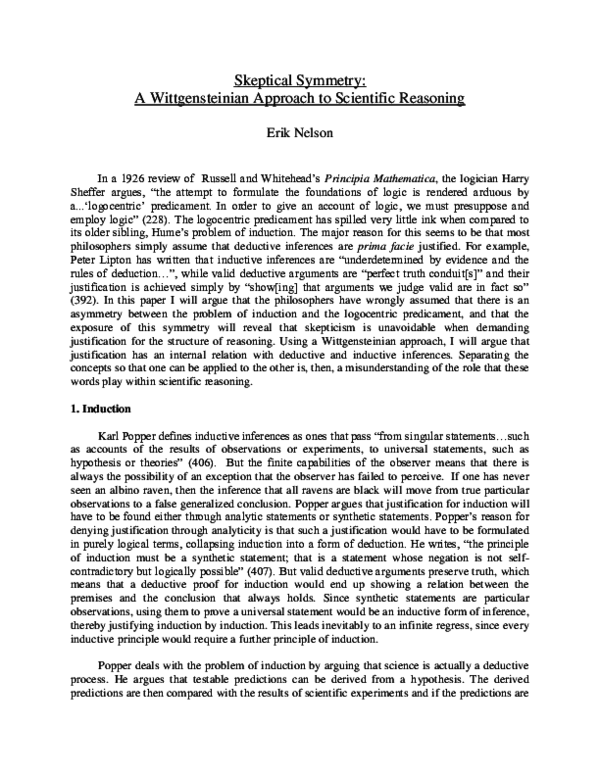 Skeptical Symmetry:
A Wittgensteinian Approach to Scientific Reasoning

Erik Nelson

In a 1926 review of Russell and Whitehead's Principia Mathematica, the logician Harry Sheffer argues, "the attempt to formulate the foundations of logic is rendered arduous by a...'logocentric' predicament. In order to give an account of logic, we must presuppose and employ logic" (228). The logocentric predicament has spilled very little ink when compared to its older sibling, Hume's problem of induction. The major reason for this seems to be that most philosophers simply assume that deductive inferences are prima facie justified. For example, Peter Lipton has written that inductive inferences are "underdetermined by evidence and the rules of deduction…", while valid deductive arguments are "perfect truth conduit[s]" and their justification is achieved simply by "show[ing] that arguments we judge valid are in fact so" (392). In this paper I will argue that the philosophers have wrongly assumed that there is an asymmetry between the problem of induction and the logocentric predicament, and that the exposure of this symmetry will reveal that skepticism is unavoidable when demanding justification for the structure of reasoning. Using a Wittgensteinian approach, I will argue that justification has an internal relation with deductive and inductive inferences. Separating the concepts so that one can be applied to the other is, then, a misunderstanding of the role that these words play within scientific reasoning.

1. Induction

Karl Popper defines inductive inferences as ones that pass "from singular statements…such as accounts of the results of observations or experiments, to universal statements, such as hypothesis or theories" (406). But the finite capabilities of the observer means that there is always the possibility of an exception that the observer has failed to perceive. If one has never seen an albino raven, then the inference that all ravens are black will move from true particular observations to a false generalized conclusion. Popper argues that justification for induction will have to be found either through analytic statements or synthetic statements. Popper's reason for denying justification through analyticity is that such a justification would have to be formulated in purely logical terms, collapsing induction into a form of deduction. He writes, "the principle of induction must be a synthetic statement; that is a statement whose negation is not self-contradictory but logically possible" (407). But valid deductive arguments preserve truth, which means that a deductive proof for induction would end up showing a relation between the premises and the conclusion that always holds. Since synthetic statements are particular observations, using them to prove a universal statement would be an inductive form of inference, thereby justifying induction by induction. This leads inevitably to an infinite regress, since every inductive principle would require a further principle of induction.

Popper deals with the problem of induction by arguing that science is actually a deductive process. He argues that testable predictions can be derived from a hypothesis. The derived predictions are then compared with the results of scientific experiments and if the predictions are